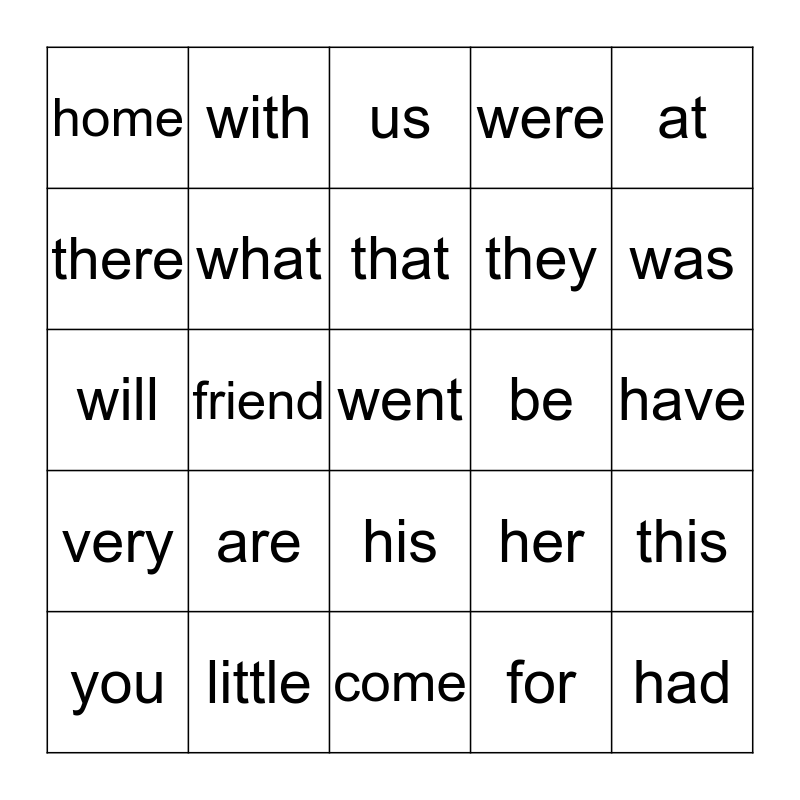 | home | with | us | were | at |
|---|---|---|---|---|
| there | what | that | they | was |
| will | friend | went | be | have |
| very | are | his | her | this |
| you | little | come | for | had |